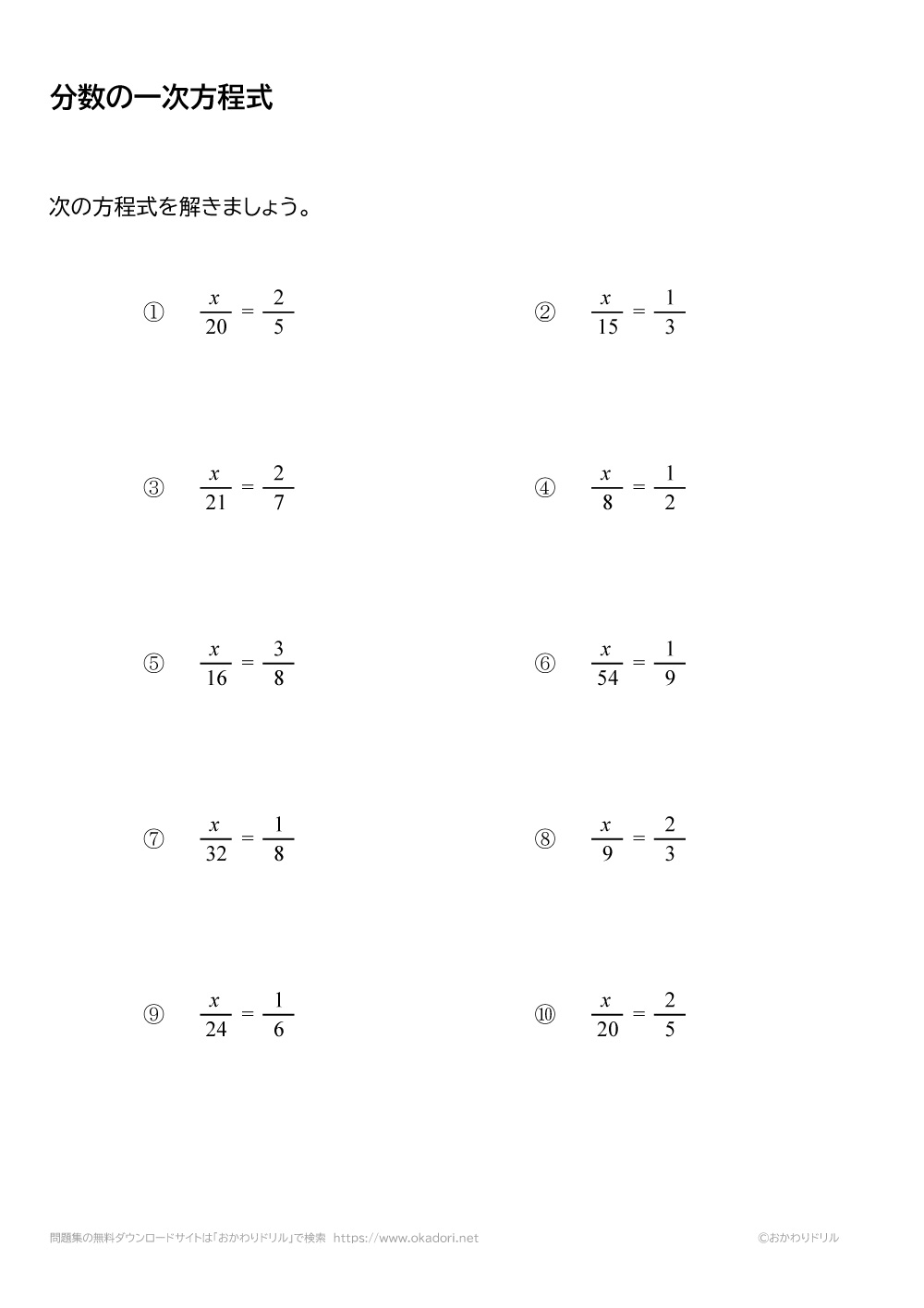 分数の一次方程式

次の方程式を解きましょう。

① $\frac{x}{20} = \frac{2}{5}$

② $\frac{x}{15} = \frac{1}{3}$

③ $\frac{x}{21} = \frac{2}{7}$

④ $\frac{x}{8} = \frac{1}{2}$

⑤ $\frac{x}{16} = \frac{3}{8}$

⑥ $\frac{x}{54} = \frac{1}{9}$

⑦ $\frac{x}{32} = \frac{1}{8}$

⑧ $\frac{x}{9} = \frac{2}{3}$

⑨ $\frac{x}{24} = \frac{1}{6}$

⑩ $\frac{x}{20} = \frac{2}{5}$

問題集の無料ダウンロードサイトは「おかわりドリル」で検索 https://www.okadori.net

©おかわりドリル